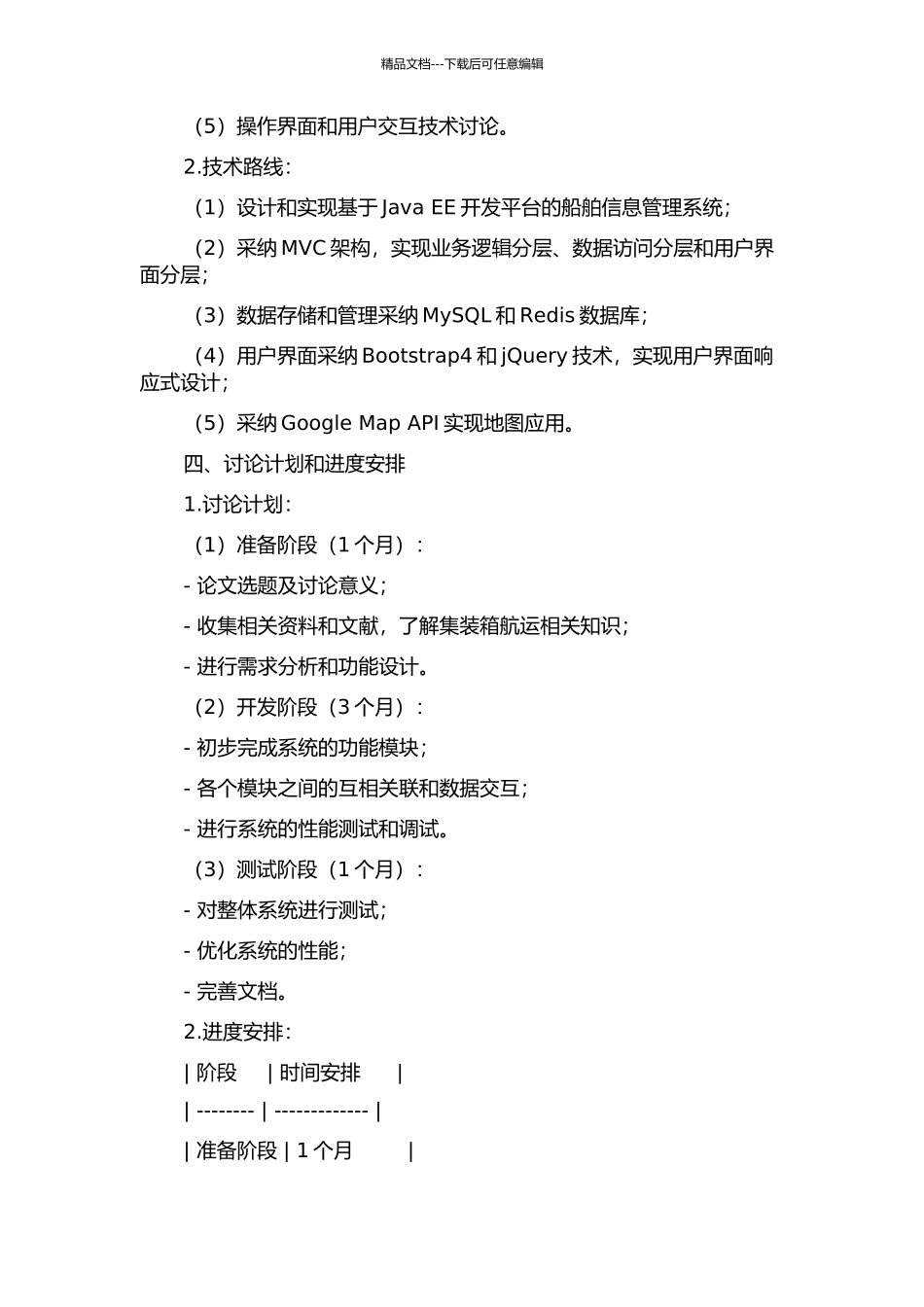 精品文档---下载后可任意编辑

（5）操作界面和用户交互技术讨论。

2.技术路线：

（1）设计和实现基于 Java EE 开发平台的船舶信息管理系统；

（2）采纳 MVC 架构，实现业务逻辑分层、数据访问分层和用户界面分层；

（3）数据存储和管理采纳 MySQL 和 Redis 数据库；

（4）用户界面采纳 Bootstrap4 和 jQuery 技术，实现用户界面响应式设计；

（5）采纳 Google Map API 实现地图应用。

四、讨论计划和进度安排

1.讨论计划：

（1）准备阶段（1 个月）：

- 论文选题及讨论意义；

- 收集相关资料和文献，了解集装箱航运相关知识；

- 进行需求分析和功能设计。

（2）开发阶段（3 个月）：

- 初步完成系统的功能模块；

- 各个模块之间的互相关联和数据交互；

- 进行系统的性能测试和调试。

（3）测试阶段（1 个月）：

- 对整体系统进行测试；

- 优化系统的性能；

- 完善文档。

2.进度安排：

| 阶段 | 时间安排 |

| -------- | ------------- |

| 准备阶段 | 1 个月 |